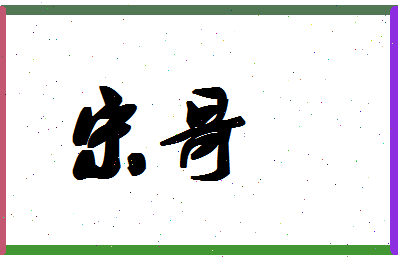 宋哥